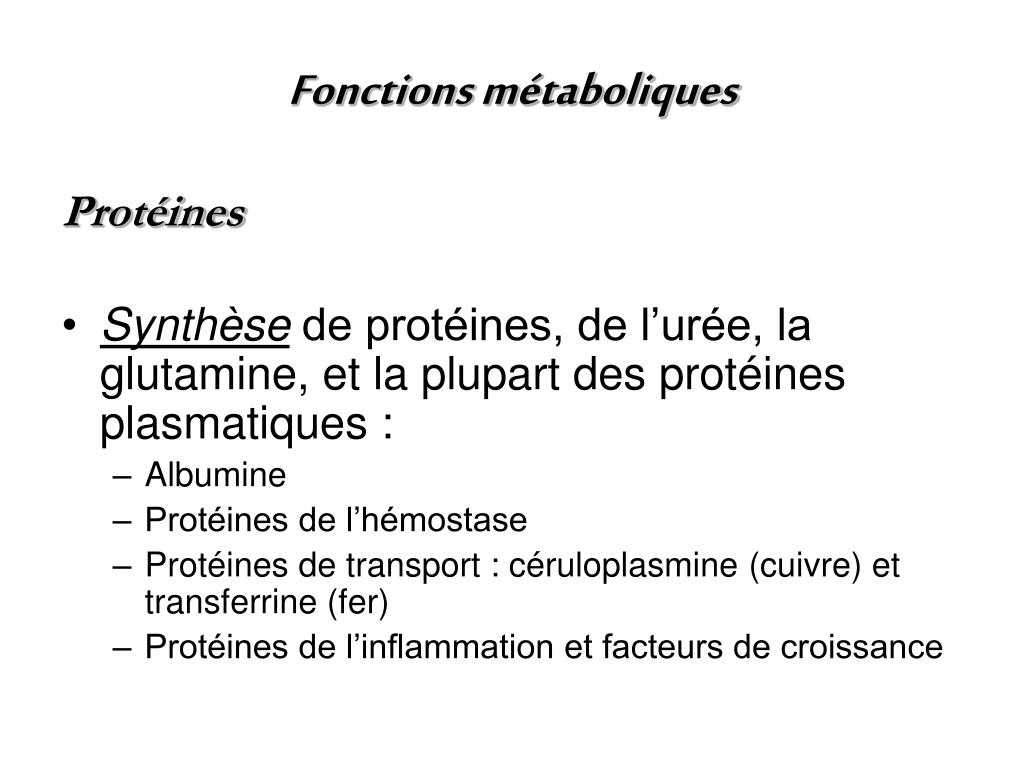 Fonctions métaboliques

Protéines

• Synthèse de protéines, de l’urée, la glutamine, et la plupart des protéines plasmatiques :
– Albumine
– Protéines de l’hémostase
– Protéines de transport : céruloplasmine (cuivre) et transferrine (fer)
– Protéines de l’inflammation et facteurs de croissance